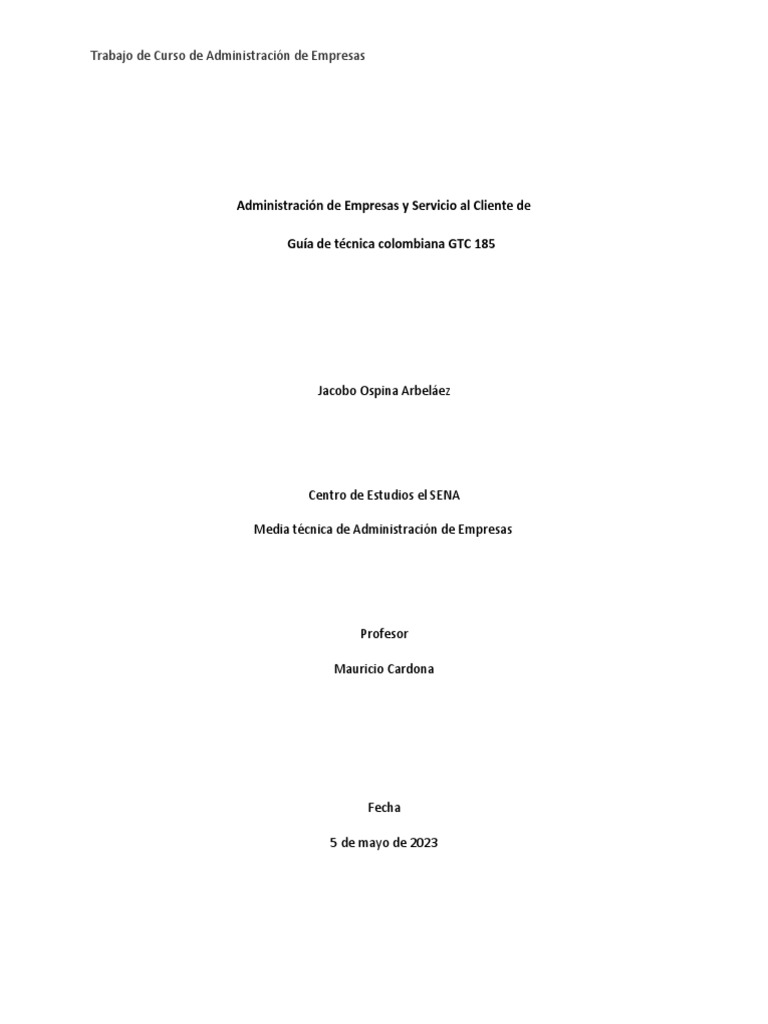 Trabajo de Curso de Administración de Empresas

Administración de Empresas y Servicio al Cliente de

Guía de técnica colombiana GTC 185

Jacobo Ospina Arbeláez

Centro de Estudios el SENA

Media técnica de Administración de Empresas

Profesor

Mauricio Cardona

Fecha

5 de mayo de 2023